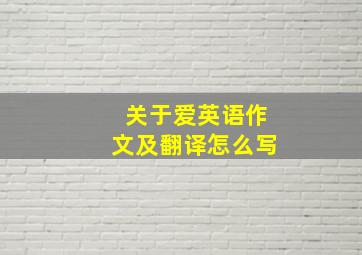 关于爱英语作文及翻译怎么写